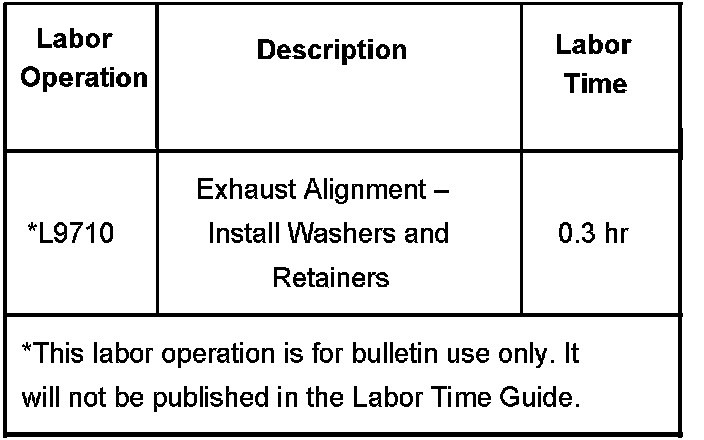 | Labor Operation | Description | Labor Time |
|---|---|---|
| *L9710 | Exhaust Alignment – Install Washers and Retainers | 0.3 hr |
| *This labor operation is for bulletin use only. It will not be published in the Labor Time Guide. | | |